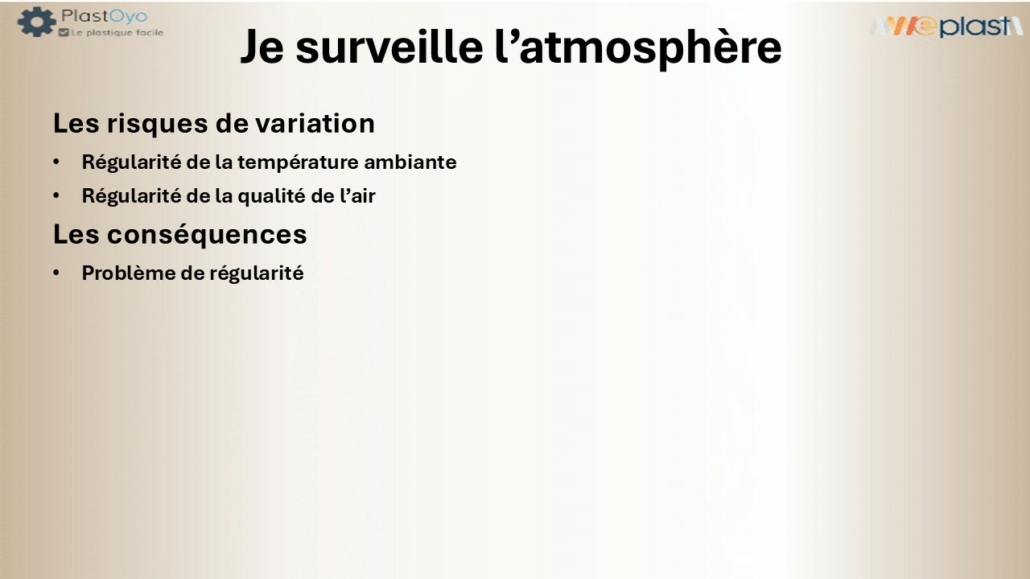 PlastOyo
Le plastique facile

Weplast

Je surveille l'atmosphère

Les risques de variation

• Régularité de la température ambiante
• Régularité de la qualité de l'air

Les conséquences

• Problème de régularité